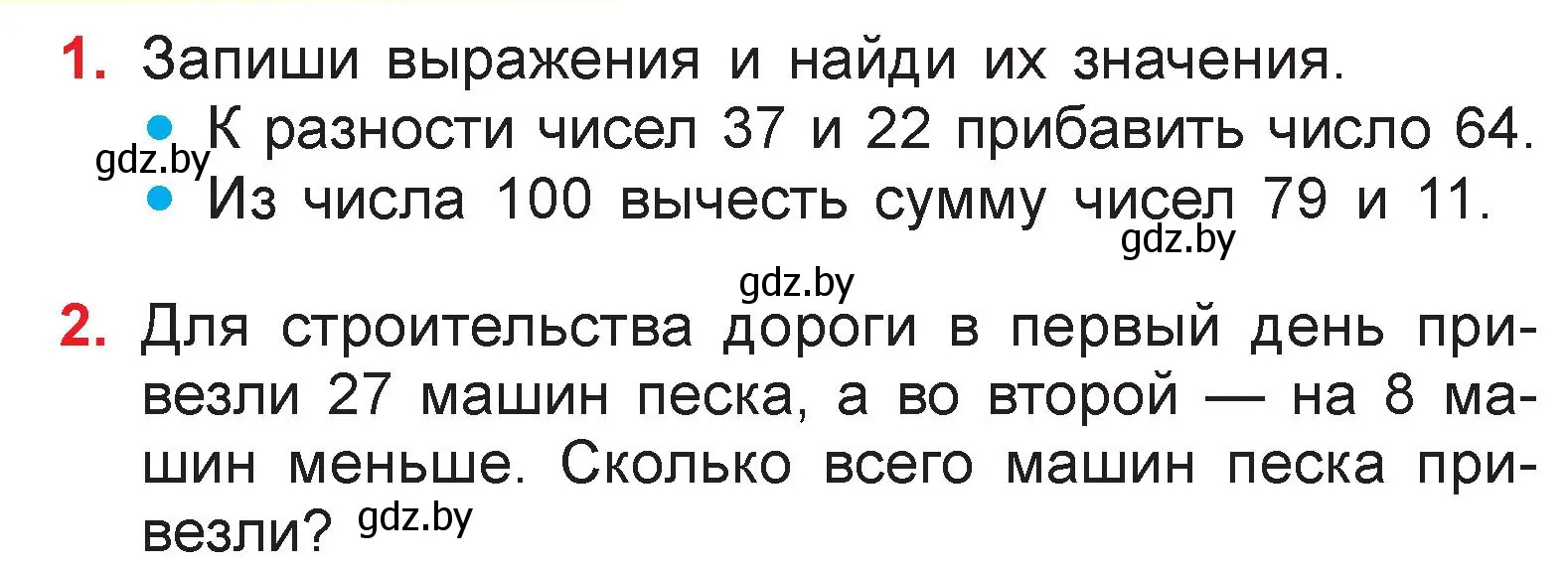 1. Запиши выражения и найди их значения.

• К разности чисел 37 и 22 прибавить число 64.

gdz.by

• Из числа 100 вычесть сумму чисел 79 и 11.

gdz.by

gdz.by

2. Для строительства дороги в первый день привезли 27 машин песка, а во второй — на 8 машин меньше. Сколько всего машин песка привезли? gdz.by